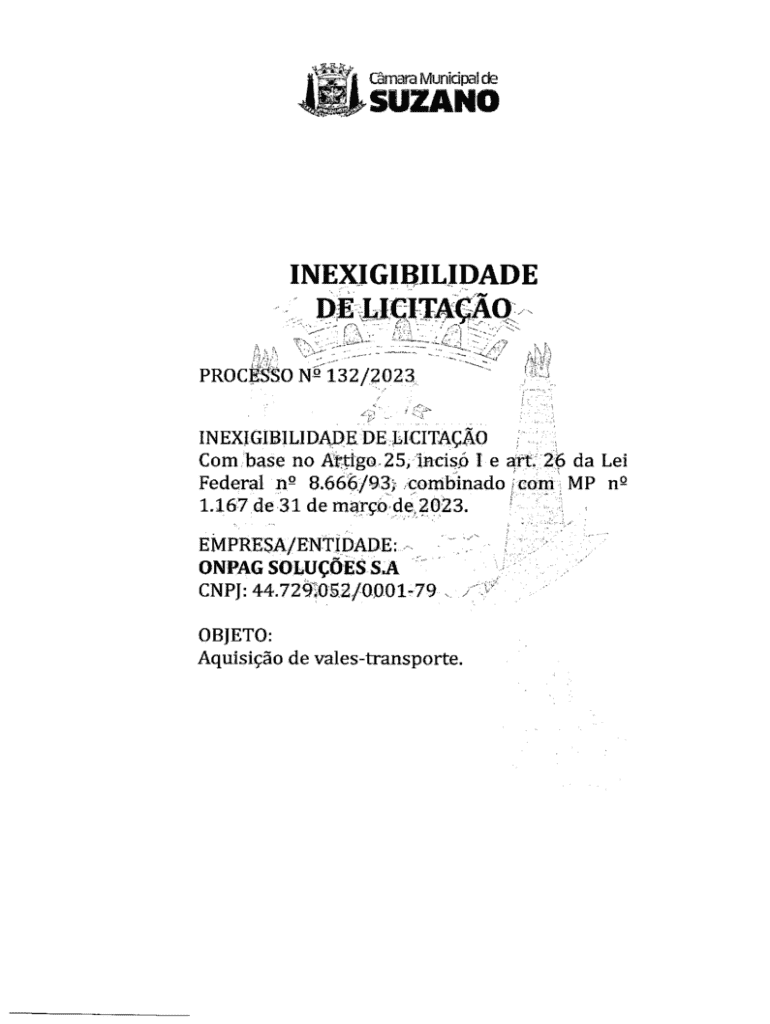 Câmara Municipal de
SUZANO

INEXIGIBILIDADE
DE LICITAÇÃO

PROCESSO Nº 132/2023

INEXIGIBILIDADE DE LICITAÇÃO
Com base no Artigo 25, inciso I e art. 26 da Lei Federal nº 8.666/93, combinado com MP nº 1.167 de 31 de março de 2023.

EMPRESA/ENTIDADE:
ONPAG SOLUÇÕES S.A
CNPJ: 44.729.052/0001-79

OBJETO:
Aquisição de vales-transporte.